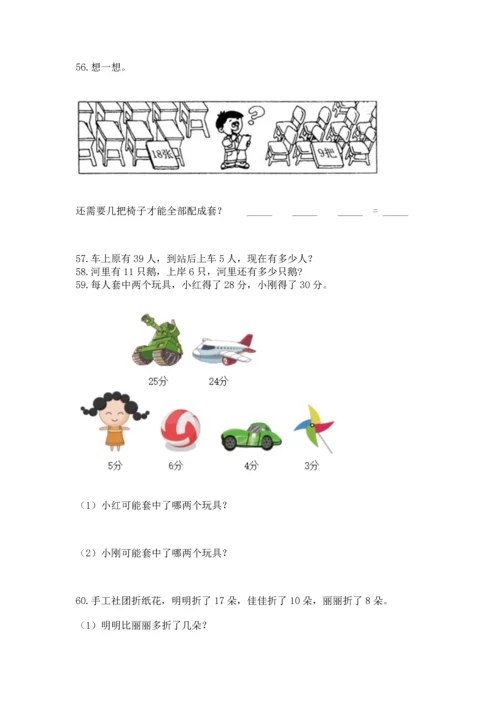 56. 想一想。

18张

9把

还需要几把椅子才能全部配成套？ ____ ____ ____ = ____

57. 车上原有 39 人，到站后上车 5 人，现在有多少人？
58. 河里有 11 只鹅，上岸 6 只，河里还有多少只鹅？
59. 每人套中两个玩具，小红得了 28 分，小刚得了 30 分。

25分 24分

5分 6分 4分 3分

（1）小红可能套中了哪两个玩具？

（2）小刚可能套中了哪两个玩具？

60. 手工社团折纸花，明明折了 17 朵，佳佳折了 10 朵，丽丽折了 8 朵。

（1）明明比丽丽多折了几朵？